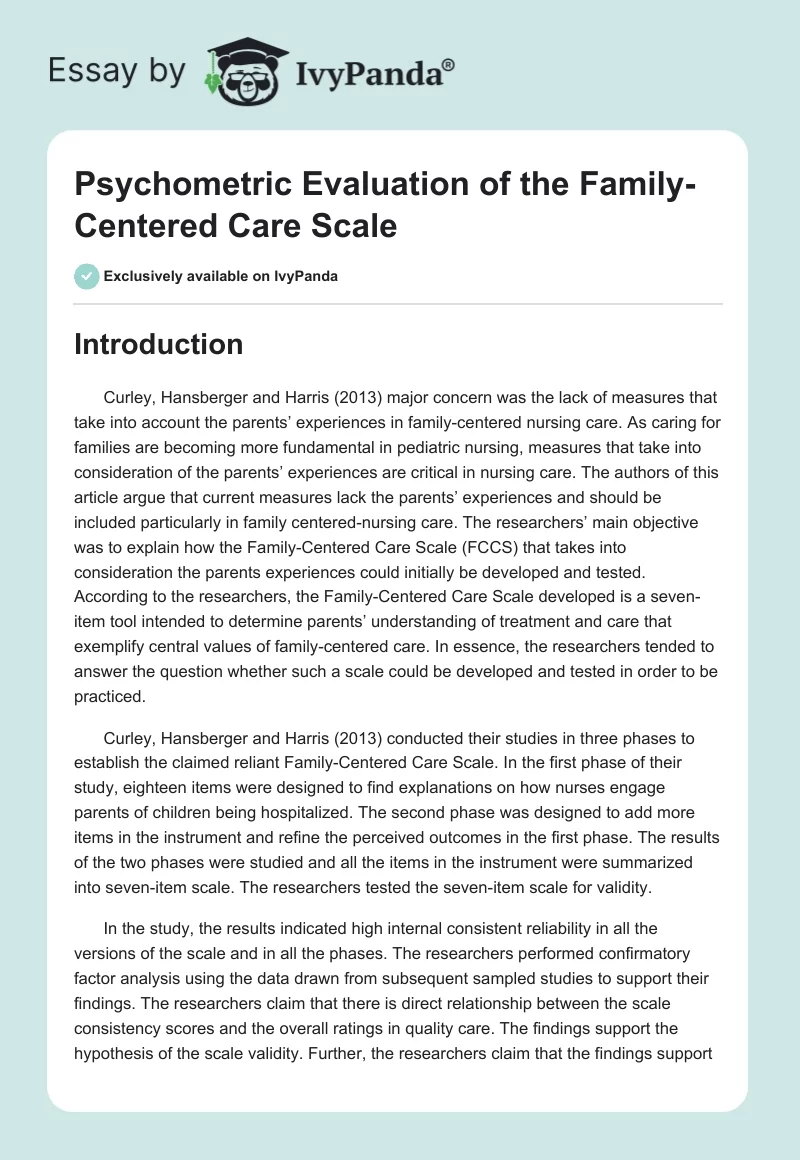 Essay by IvyPanda®

Psychometric Evaluation of the Family-Centered Care Scale

Exclusively available on IvyPanda

Introduction

Curley, Hansberger and Harris (2013) major concern was the lack of measures that take into account the parents' experiences in family-centered nursing care. As caring for families are becoming more fundamental in pediatric nursing, measures that take into consideration of the parents' experiences are critical in nursing care. The authors of this article argue that current measures lack the parents' experiences and should be included particularly in family centered-nursing care. The researchers' main objective was to explain how the Family-Centered Care Scale (FCCS) that takes into consideration the parents experiences could initially be developed and tested. According to the researchers, the Family-Centered Care Scale developed is a seven-item tool intended to determine parents' understanding of treatment and care that exemplify central values of family-centered care. In essence, the researchers tended to answer the question whether such a scale could be developed and tested in order to be practiced.

Curley, Hansberger and Harris (2013) conducted their studies in three phases to establish the claimed reliant Family-Centered Care Scale. In the first phase of their study, eighteen items were designed to find explanations on how nurses engage parents of children being hospitalized. The second phase was designed to add more items in the instrument and refine the perceived outcomes in the first phase. The results of the two phases were studied and all the items in the instrument were summarized into seven-item scale. The researchers tested the seven-item scale for validity.

In the study, the results indicated high internal consistent reliability in all the versions of the scale and in all the phases. The researchers performed confirmatory factor analysis using the data drawn from subsequent sampled studies to support their findings. The researchers claim that there is direct relationship between the scale consistency scores and the overall ratings in quality care. The findings support the hypothesis of the scale validity. Further, the researchers claim that the findings support